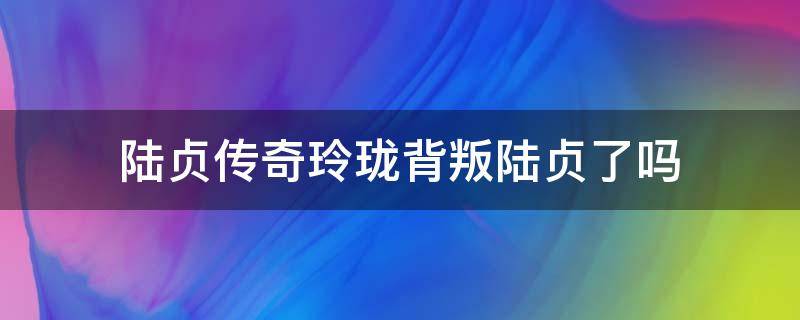 陆贞传奇玲珑背叛陆贞了吗